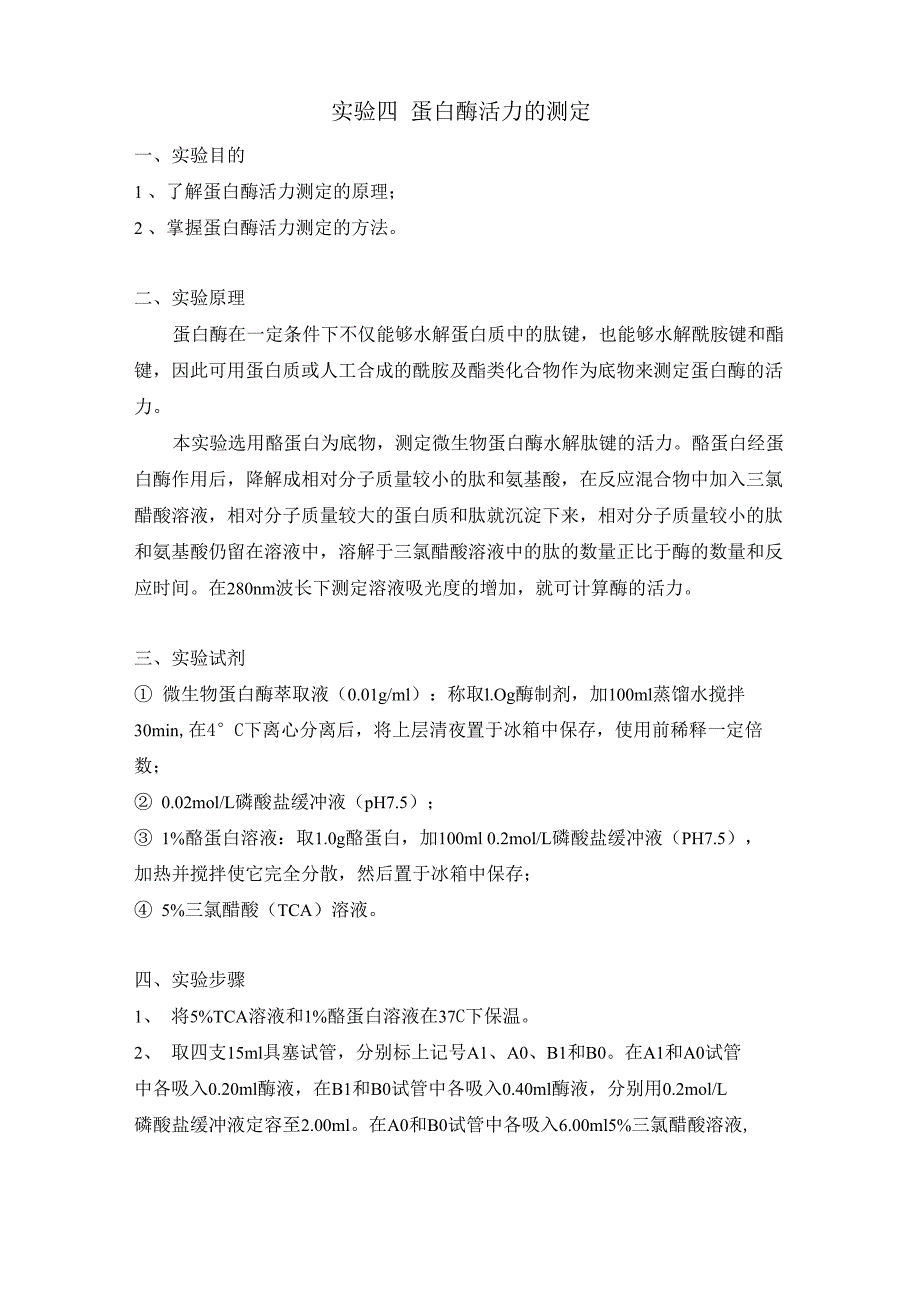 实验四 蛋白酶活力的测定

一、实验目的

1 、了解蛋白酶活力测定的原理；

2 、掌握蛋白酶活力测定的方法。

二、实验原理

蛋白酶在一定条件下不仅能够水解蛋白质中的肽键，也能够水解酰胺键和酯键，因此可用蛋白质或人工合成的酰胺及酯类化合物作为底物来测定蛋白酶的活力。

本实验选用酪蛋白为底物，测定微生物蛋白酶水解肽键的活力。酪蛋白经蛋白酶作用后，降解成相对分子质量较小的肽和氨基酸，在反应混合物中加入三氯醋酸溶液，相对分子质量较大的蛋白质和肽就沉淀下来，相对分子质量较小的肽和氨基酸仍留在溶液中，溶解于三氯醋酸溶液中的肽的数量正比于酶的数量和反应时间。在280nm波长下测定溶液吸光度的增加，就可计算酶的活力。

三、实验试剂

① 微生物蛋白酶萃取液（0.01g/ml）：称取l.Og酶制剂，加100ml蒸馏水搅拌30min, 在4° C下离心分离后，将上层清夜置于冰箱中保存，使用前稀释一定倍数；

② 0.02mol/L磷酸盐缓冲液（pH7.5）；

③ 1%酪蛋白溶液：取1.0g酪蛋白，加100ml 0.2mol/L磷酸盐缓冲液（PH7.5），加热并搅拌使它完全分散，然后置于冰箱中保存；

④ 5%三氯醋酸（TCA）溶液。

四、实验步骤

1、 将5%TCA溶液和1%酪蛋白溶液在37C下保温。

2、 取四支15ml具塞试管，分别标上记号A1、A0、B1和B0。在A1和A0试管中各吸入0.20ml酶液，在B1和B0试管中各吸入0.40ml酶液，分别用0.2mol/L磷酸盐缓冲液定容至2.00ml。在A0和B0试管中各吸入6.00ml5%三氯醋酸溶液,